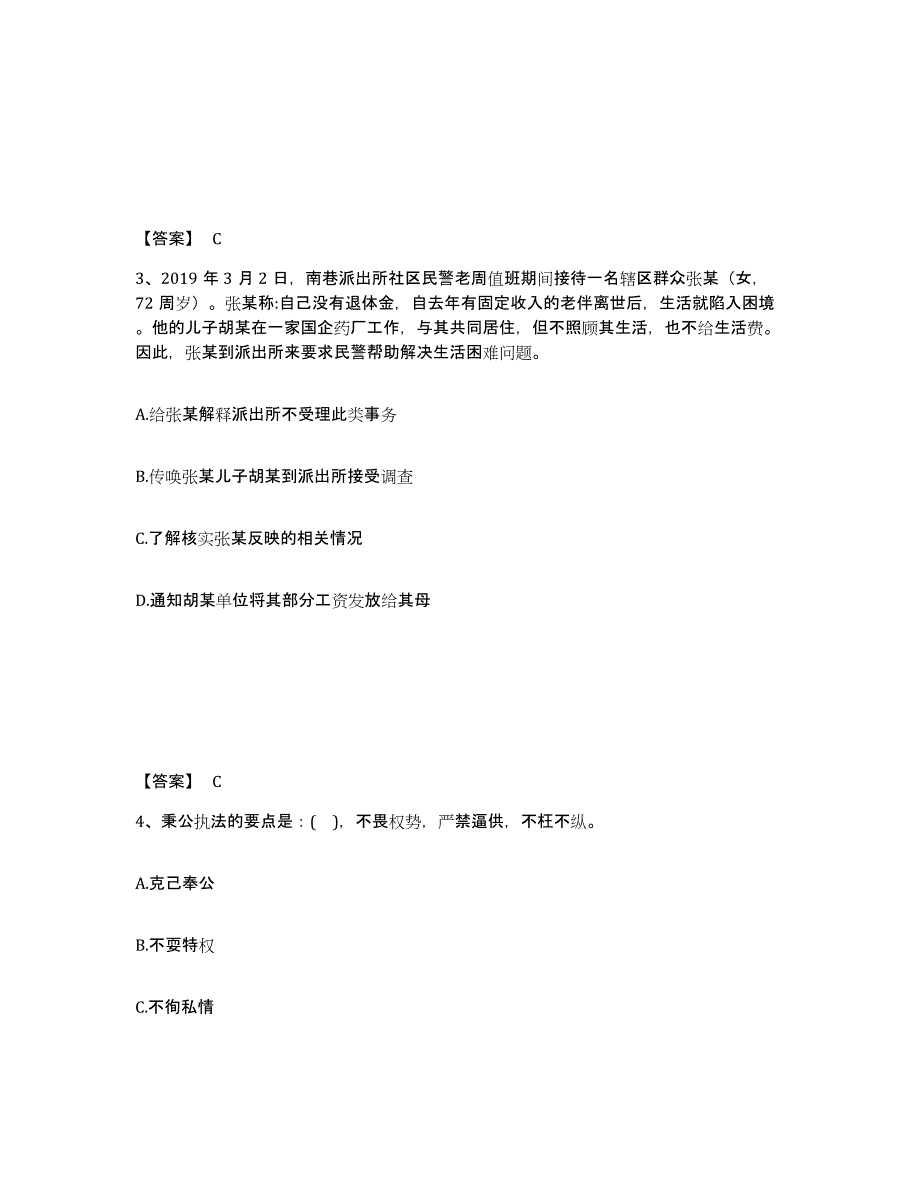 【答案】 C

3、2019 年 3 月 2 日，南巷派出所社区民警老周值班期间接待一名辖区群众张某（女，72 周岁）。张某称:自己没有退体金，自去年有固定收入的老伴离世后，生活就陷入困境。他的儿子胡某在一家国企药厂工作，与其共同居住，但不照顾其生活，也不给生活费。因此，张某到派出所来要求民警帮助解决生活困难问题。

A.给张某解释派出所不受理此类事务

B.传唤张某儿子胡某到派出所接受调查

C.了解核实张某反映的相关情况

D.通知胡某单位将其部分工资发放给其母

【答案】 C

4、秉公执法的要点是：( )，不畏权势，严禁逼供，不枉不纵。

A.克己奉公

B.不耍特权

C.不徇私情